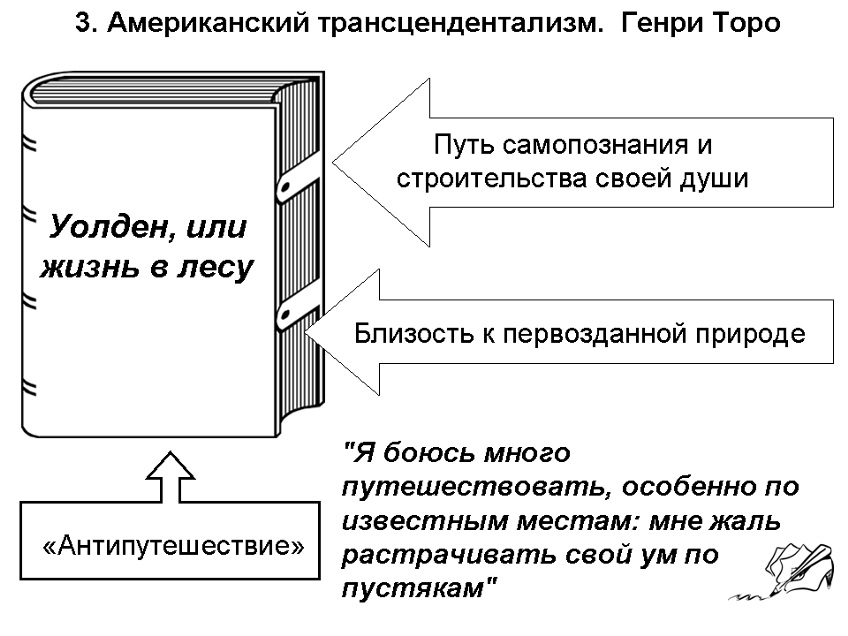 3. Американский трансцендентализм. Генри Торо

Уолден, или жизнь в лесу

Путь самопознания и строительства своей души

Близость к первозданной природе

«Антипутешествие»

"Я боюсь много путешествовать, особенно по известным местам: мне жаль растрачивать свой ум по пустякам"